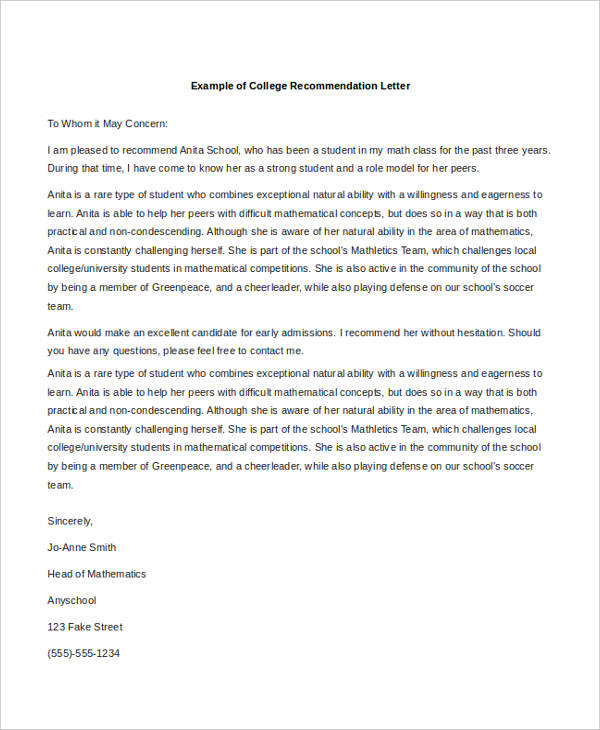 Example of College Recommendation Letter

To Whom it May Concern:

I am pleased to recommend Anita School, who has been a student in my math class for the past three years. During that time, I have come to know her as a strong student and a role model for her peers.

Anita is a rare type of student who combines exceptional natural ability with a willingness and eagerness to learn. Anita is able to help her peers with difficult mathematical concepts, but does so in a way that is both practical and non-condescending. Although she is aware of her natural ability in the area of mathematics, Anita is constantly challenging herself. She is part of the school's Mathletics Team, which challenges local college/university students in mathematical competitions. She is also active in the community of the school by being a member of Greenpeace, and a cheerleader, while also playing defense on our school's soccer team.

Anita would make an excellent candidate for early admissions. I recommend her without hesitation. Should you have any questions, please feel free to contact me.

Anita is a rare type of student who combines exceptional natural ability with a willingness and eagerness to learn. Anita is able to help her peers with difficult mathematical concepts, but does so in a way that is both practical and non-condescending. Although she is aware of her natural ability in the area of mathematics, Anita is constantly challenging herself. She is part of the school's Mathletics Team, which challenges local college/university students in mathematical competitions. She is also active in the community of the school by being a member of Greenpeace, and a cheerleader, while also playing defense on our school's soccer team.

Sincerely,

Jo-Anne Smith

Head of Mathematics

Anyschool

123 Fake Street

(555)-555-1234